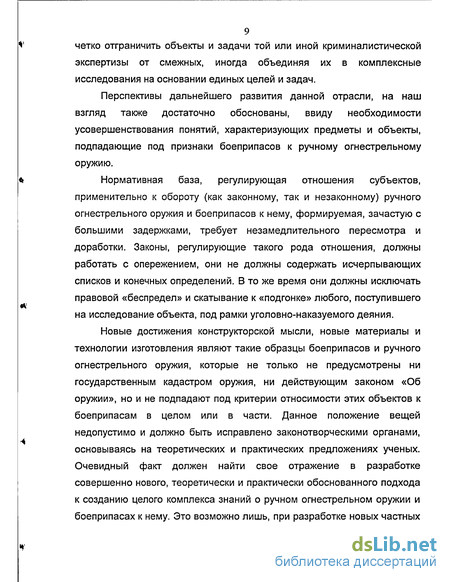 9

четко отграничить объекты и задачи той или иной криминалистической экспертизы от смежных, иногда объединяя их в комплексные исследования на основании единых целей и задач.

Перспективы дальнейшего развития данной отрасли, на наш взгляд также достаточно обоснованы, ввиду необходимости усовершенствования понятий, характеризующих предметы и объекты, подпадающие под признаки боеприпасов к ручному огнестрельному оружию.

Нормативная база, регулирующая отношения субъектов, применительно к обороту (как законному, так и незаконному) ручного огнестрельного оружия и боеприпасов к нему, формируемая, зачастую с большими задержками, требует незамедлительного пересмотра и доработки. Законы, регулирующие такого рода отношения, должны работать с опережением, они не должны содержать исчерпывающих списков и конечных определений. В то же время они должны исключать правовой «беспредел» и скатывание к «подгонке» любого, поступившего на исследование объекта, под рамки уголовно-наказуемого деяния.

Новые достижения конструкторской мысли, новые материалы и технологии изготовления являют такие образцы боеприпасов и ручного огнестрельного оружия, которые не только не предусмотрены ни государственным кадастром оружия, ни действующим законом «Об оружии», но и не подпадают под критерии относимости этих объектов к боеприпасам в целом или в части. Данное положение вещей недопустимо и должно быть исправлено законотворческими органами, основываясь на теоретических и практических предложениях ученых. Очевидный факт должен найти свое отражение в разработке совершенно нового, теоретически и практически обоснованного подхода к созданию целого комплекса знаний о ручном огнестрельном оружии и боеприпасах к нему. Это возможно лишь, при разработке новых частных

dsLib.net
библиотека диссертаций